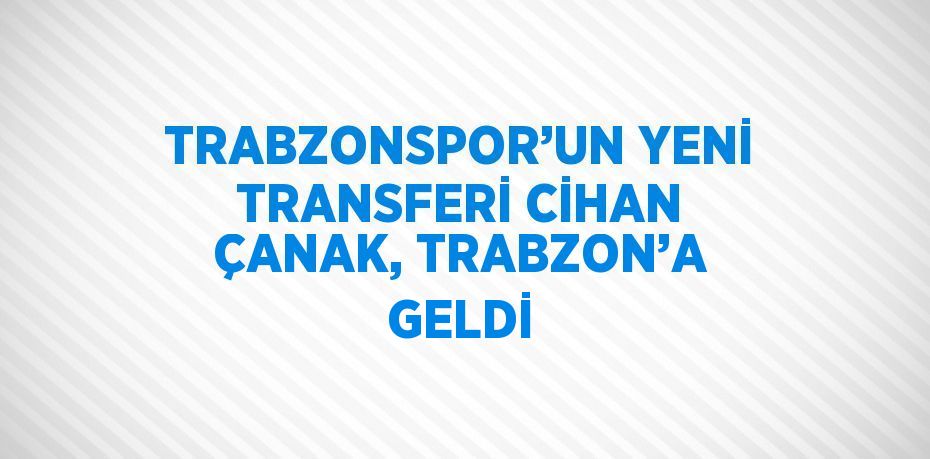 TRABZONSPOR’UN YENİ TRANSFERİ CİHAN ÇANAK, TRABZON’A GELDİ